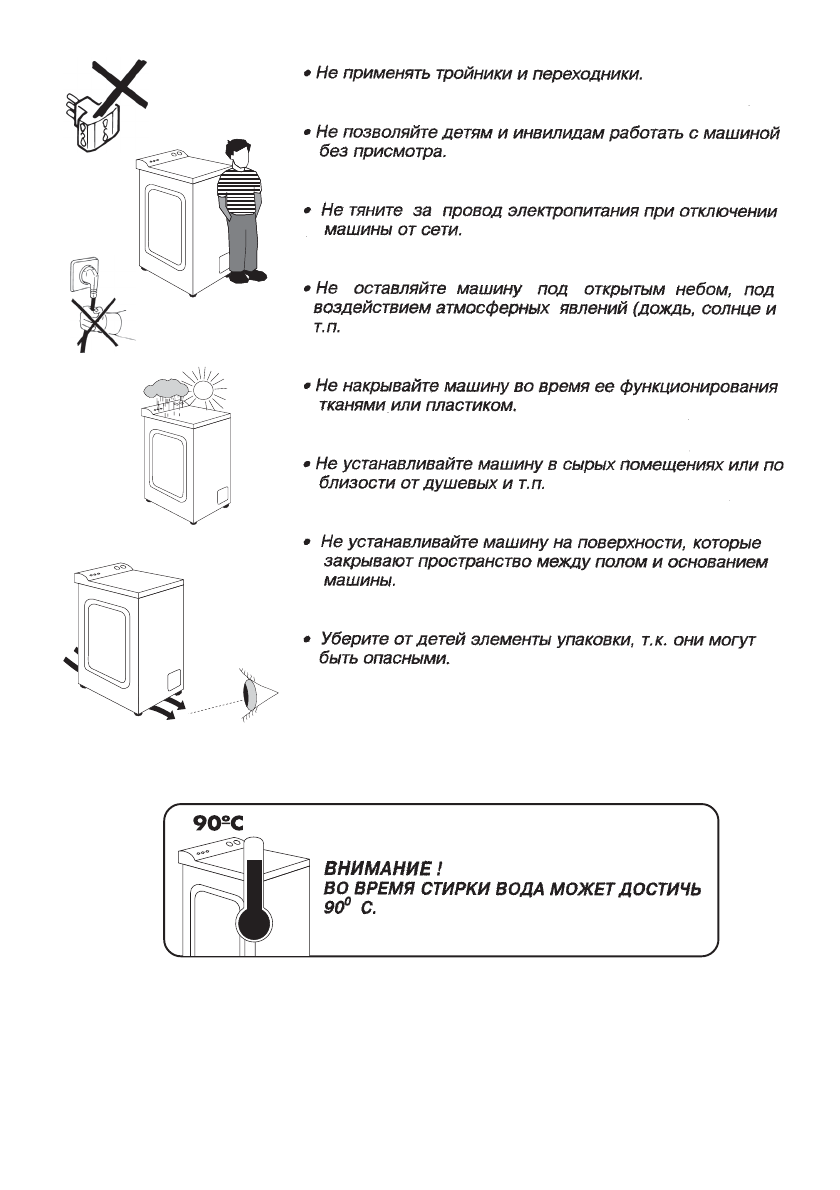 • Не применять тройники и переходники.

• Не позволяйте детям и инвилидам работать с машиной без присмотра.

• Не тяните за провод электропитания при отключении машины от сети.

• Не оставляйте машину под открытым небом, под воздействием атмосферных явлений (дождь, солнце и т.п.

• Не накрывайте машину во время ее функционирования тканями или пластиком.

• Не устанавливайте машину в сырых помещениях или по близости от душевых и т.п.

• Не устанавливайте машину на поверхности, которые закрывают пространство между полом и основанием машины.

• Уберите от детей элементы упаковки, т.к. они могут быть опасными.

90°C

ВНИМАНИЕ !
ВО ВРЕМЯ СТИРКИ ВОДА МОЖЕТ ДОСТИЧЬ $90^0$ С.